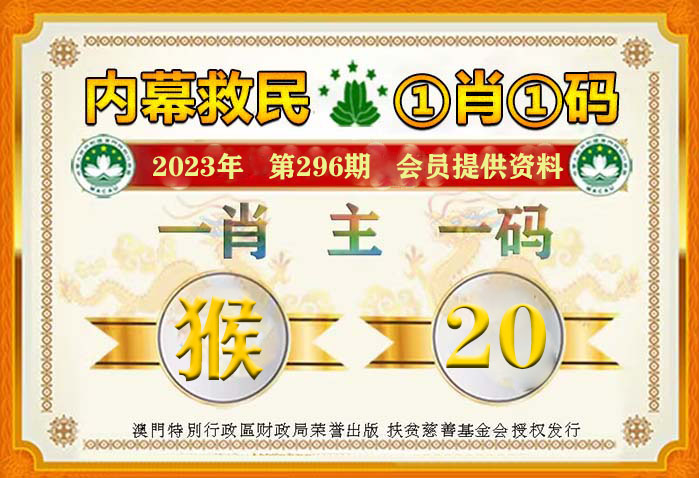 内幕救民 ①肖①码

2023年 第296期 会员提供资料

一肖 主 一码

猴 20

澳門特別行政區财政局荣誉出版 扶贫慈善基金会授权发行